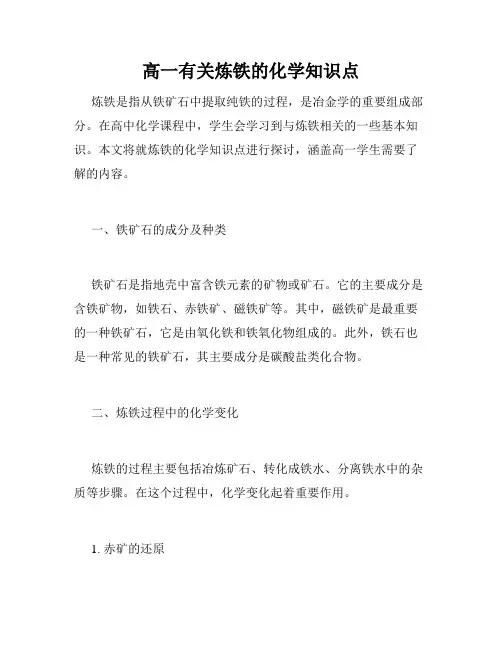 高一有关炼铁的化学知识点

炼铁是指从铁矿石中提取纯铁的过程，是冶金学的重要组成部分。在高中化学课程中，学生会学习到与炼铁相关的一些基本知识。本文将就炼铁的化学知识点进行探讨，涵盖高一学生需要了解的内容。

一、铁矿石的成分及种类

铁矿石是指地壳中富含铁元素的矿物或矿石。它的主要成分是含铁矿物，如铁石、赤铁矿、磁铁矿等。其中，磁铁矿是最重要的一种铁矿石，它是由氧化铁和铁氧化物组成的。此外，铁石也是一种常见的铁矿石，其主要成分是碳酸盐类化合物。

二、炼铁过程中的化学变化

炼铁的过程主要包括冶炼矿石、转化成铁水、分离铁水中的杂质等步骤。在这个过程中，化学变化起着重要作用。

1. 赤矿的还原